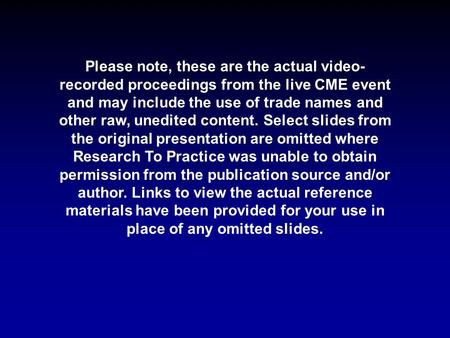 Please note, these are the actual video-recorded proceedings from the live CME event and may include the use of trade names and other raw, unedited content. Select slides from the original presentation are omitted where Research To Practice was unable to obtain permission from the publication source and/or author. Links to view the actual reference materials have been provided for your use in place of any omitted slides.